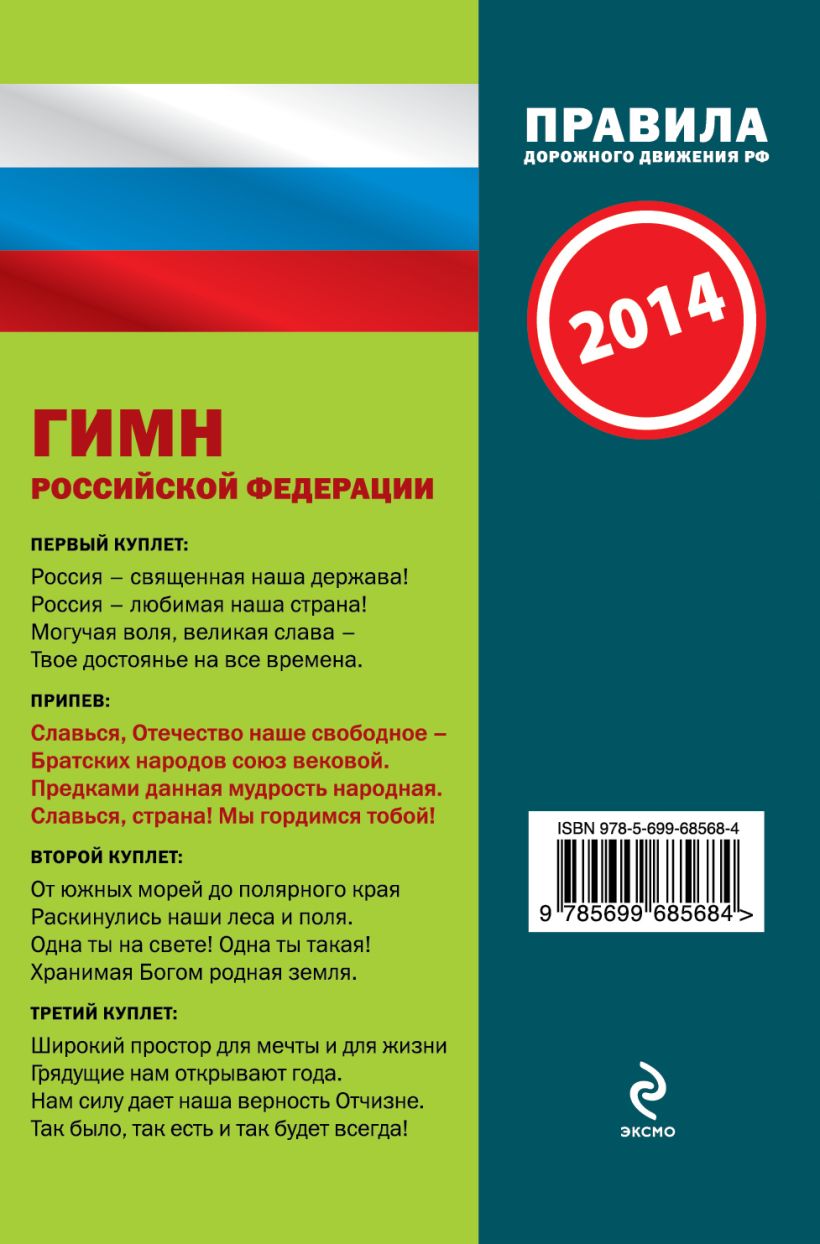 ГИМН
РОССИЙСКОЙ ФЕДЕРАЦИИ

ПЕРВЫЙ КУПЛЕТ:

Россия – священная наша держава!
Россия – любимая наша страна!
Могучая воля, великая слава –
Твое достоянье на все времена.

ПРИПЕВ:

Славься, Отечество наше свободное –
Братских народов союз вековой.
Предками данная мудрость народная.
Славься, страна! Мы гордимся тобой!

ВТОРОЙ КУПЛЕТ:

От южных морей до полярного края
Раскинулись наши леса и поля.
Одна ты на свете! Одна ты такая!
Хранимая Богом родная земля.

ТРЕТИЙ КУПЛЕТ:

Широкий простор для мечты и для жизни
Грядущие нам открывают года.
Нам силу дает наша верность Отчизне.
Так было, так есть и так будет всегда!

ПРАВИЛА
ДОРОЖНОГО ДВИЖЕНИЯ РФ

2014

ISBN 978-5-699-68568-4
9 785699 685684 >

ЭКСМО